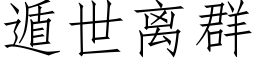 遁世离群